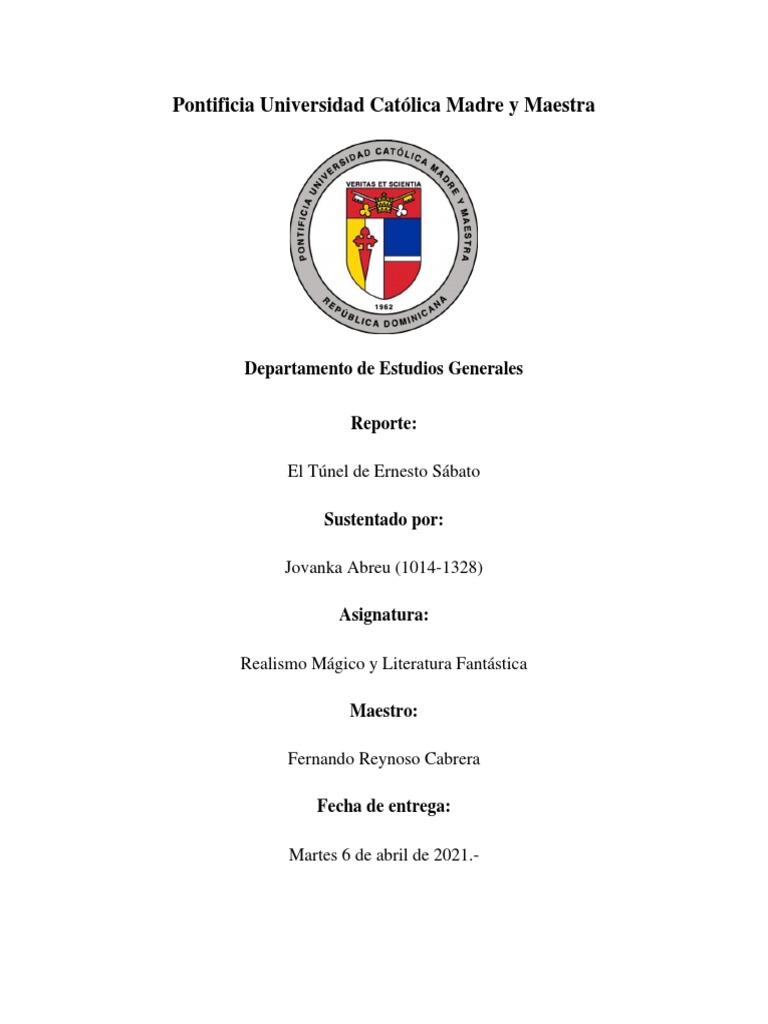 Pontificia Universidad Católica Madre y Maestra

PONTIFICIA UNIVERSIDAD CATÓLICA MADRE Y MAESTRA
VERITAS ET SCIENTIA
1962
REPÚBLICA DOMINICANA

Departamento de Estudios Generales

Reporte:

El Túnel de Ernesto Sábato

Sustentado por:

Jovanka Abreu (1014-1328)

Asignatura:

Realismo Mágico y Literatura Fantástica

Maestro:

Fernando Reynoso Cabrera

Fecha de entrega:

Martes 6 de abril de 2021.-